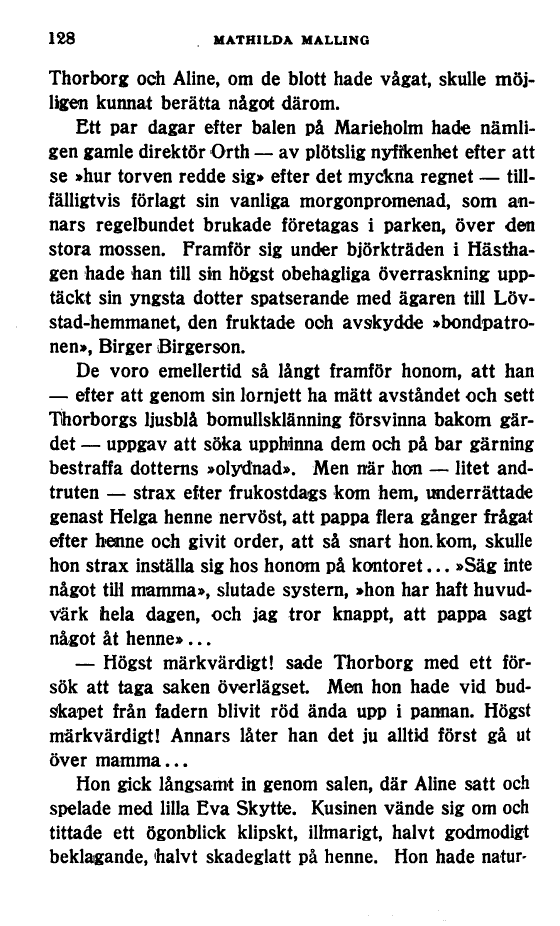 128 MATHILDA MALLING

Thorborg och Aline, om de blott hade vågat, skulle möjligen kunnat berätta något därom.

Ett par dagar efter balen på Marieholm hade nämligen gamle direktör Orth — av plötslig nyfikenhet efter att se »hur torven redde sig» efter det myckna regnet — tillfälligtvis förlagt sin vanliga morgonpromenad, som annars regelbundet brukade företagas i parken, över den stora mossen. Framför sig under björkträden i Hästhagen hade han till sin högst obehagliga överraskning upptäckt sin yngsta dotter spatserande med ägaren till Lövstad-hemmanet, den fruktade och avskydde »bondpatronen», Birger Birgerson.

De voro emellertid så långt framför honom, att han — efter att genom sin lornjett ha mätt avståndet och sett Thorborgs ljusblå bomullsklänning försvinna bakom gärdet — uppgav att söka upphinna dem och på bar gärning bestraffa dotterns »olydnad». Men när hon — litet andtruten — strax efter frukostdags kom hem, underrättade genast Helga henne nervöst, att pappa flera gånger frågat efter henne och givit order, att så snart hon kom, skulle hon strax inställa sig hos honom på kontoret... »Säg inte något till mamma», slutade systern, »hon har haft huvudvärk hela dagen, och jag tror knappt, att pappa sagt något åt henne»...

— Högst märkvärdigt! sade Thorborg med ett försök att taga saken överlägset. Men hon hade vid budskapet från fadern blivit röd ända upp i pannan. Högst märkvärdigt! Annars låter han det ju alltid först gå ut över mamma...

Hon gick långsamt in genom salen, där Aline satt och spelade med lilla Eva Skytte. Kusinen vände sig om och tittade ett ögonblick klipskt, illmarigt, halvt godmodigt beklagande, halvt skadeglatt på henne. Hon hade natur-